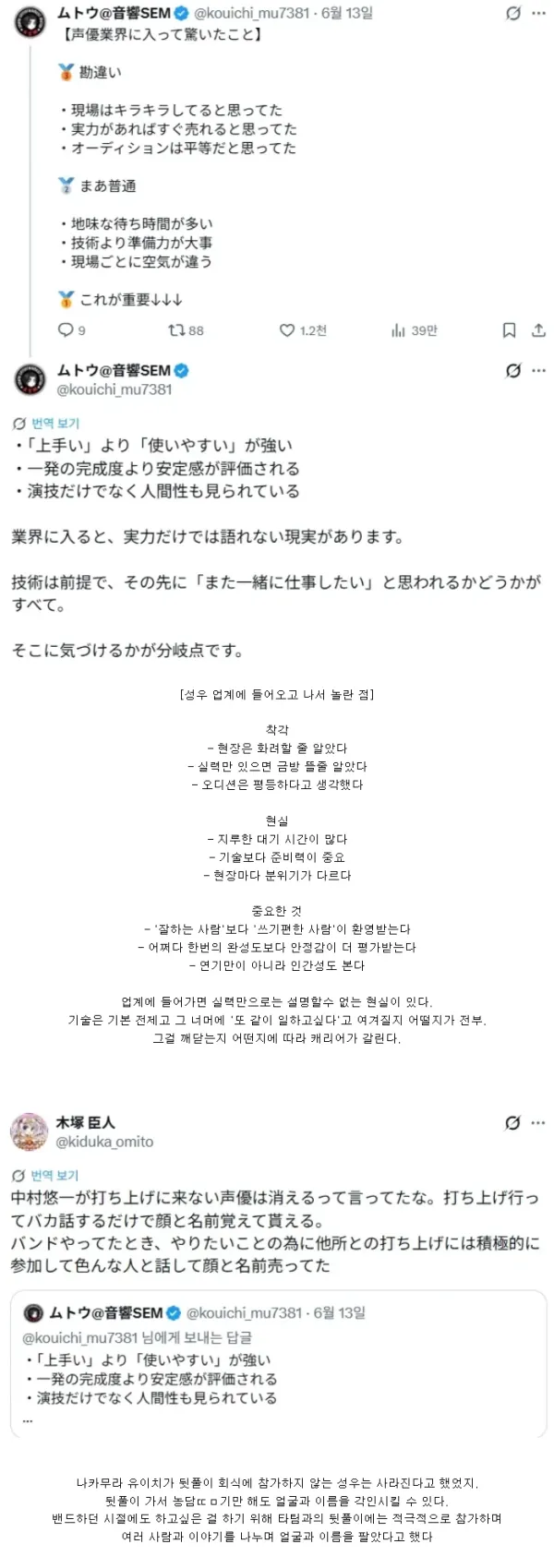 ムトウ@音響SEM @kouichi_mu7381 · 6월 13일
【声優業界に入って驚いたこと】

🥉 勘違い

・現場はキラキラしてると思ってた
・実力があればすぐ売れると思ってた
・オーディションは平等だと思ってた

🥈 まあ普通

・地味な待ち時間が多い
・技術より準備力が大事
・現場ごとに空気が違う

🥇 これが重要↓↓↓

9 88 1.2천 39만

ムトウ@音響SEM
@kouichi_mu7381

번역 보기
・「上手い」より「使いやすい」が強い
・一発の完成度より安定感が評価される
・演技だけでなく人間性も見られている

業界に入ると、実力だけでは語れない現実があります。

技術は前提で、その先に「また一緒に仕事したい」と思われるかどうかがすべて。

そこに気づけるかが分岐点です。

[성우 업계에 들어오고 나서 놀란 점]

착각
- 현장은 화려할 줄 알았다
- 실력만 있으면 금방 뜰줄 알았다
- 오디션은 평등하다고 생각했다

현실
- 지루한 대기 시간이 많다
- 기술보다 준비력이 중요
- 현장마다 분위기가 다르다

중요한 것
- '잘하는 사람'보다 '쓰기편한 사람'이 환영받는다
- 어쩌다 한번의 완성도보다 안정감이 더 평가받는다
- 연기만이 아니라 인간성도 본다

업계에 들어가면 실력만으로는 설명할수 없는 현실이 있다.
기술은 기본 전제고 그 너머에 '또 같이 일하고싶다'고 여겨질지 어떨지가 전부.
그걸 깨닫는지 어떤지에 따라 캐리어가 갈린다.

木塚 臣人
@kiduka_omito

번역 보기
中村悠一が打ち上げに来ない声優は消えるって言ってたな。打ち上げ行ってバカ話するだけで顔と名前覚えて貰える。
バンドやってたとき、やりたいことの為に他所との打ち上げには積極的に参加して色んな人と話して顔と名前売ってた

ムトウ@音響SEM @kouichi_mu7381 · 6월 13일
@kouichi_mu7381 님에게 보내는 답글
・「上手い」より「使いやすい」が強い
・一発の完成度より安定感が評価される
・演技だけでなく人間性も見られている
...

나카무라 유이치가 뒷풀이 회식에 참가하지 않는 성우는 사라진다고 했었지.
뒷풀이 가서 농담ㄸㅁ기만 해도 얼굴과 이름을 각인시킬 수 있다.
밴드하던 시절에도 하고싶은 걸 하기 위해 타팀과의 뒷풀이에는 적극적으로 참가하며
여러 사람과 이야기를 나누며 얼굴과 이름을 팔았다고 했다